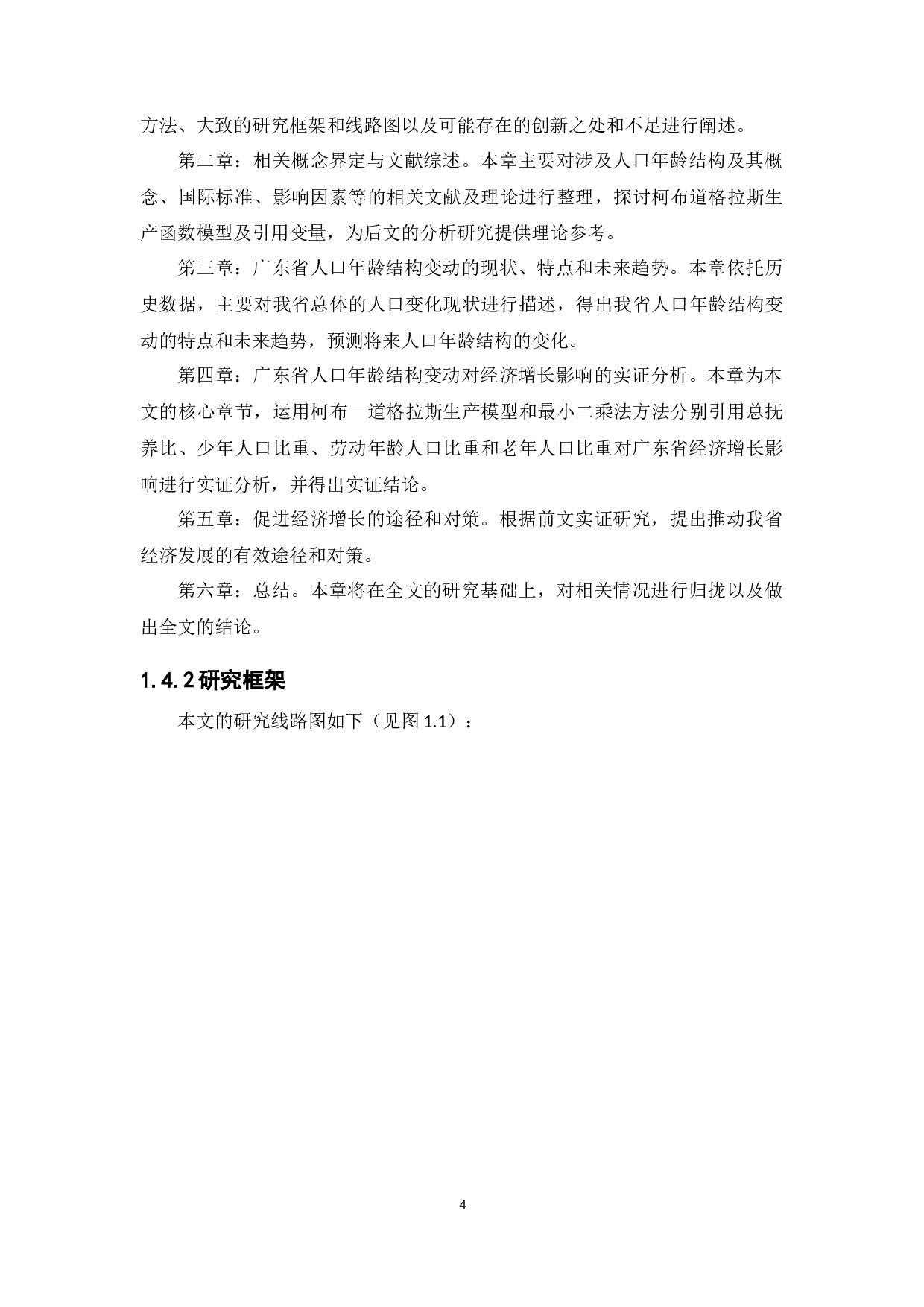 方法、大致的研究框架和线路图以及可能存在的创新之处和不足进行阐述。

第二章：相关概念界定与文献综述。本章主要对涉及人口年龄结构及其概念、国际标准、影响因素等的相关文献及理论进行整理，探讨柯布道格拉斯生产函数模型及引用变量，为后文的分析研究提供理论参考。

第三章：广东省人口年龄结构变动的现状、特点和未来趋势。本章依托历史数据，主要对我省总体的人口变化现状进行描述，得出我省人口年龄结构变动的特点和未来趋势，预测将来人口年龄结构的变化。

第四章：广东省人口年龄结构变动对经济增长影响的实证分析。本章为本文的核心章节，运用柯布—道格拉斯生产模型和最小二乘法方法分别引用总抚养比、少年人口比重、劳动年龄人口比重和老年人口比重对广东省经济增长影响进行实证分析，并得出实证结论。

第五章：促进经济增长的途径和对策。根据前文实证研究，提出推动我省经济发展的有效途径和对策。

第六章：总结。本章将在全文的研究基础上，对相关情况进行归拢以及做出全文的结论。

1.4.2 研究框架

本文的研究线路图如下（见图 1.1）：

4